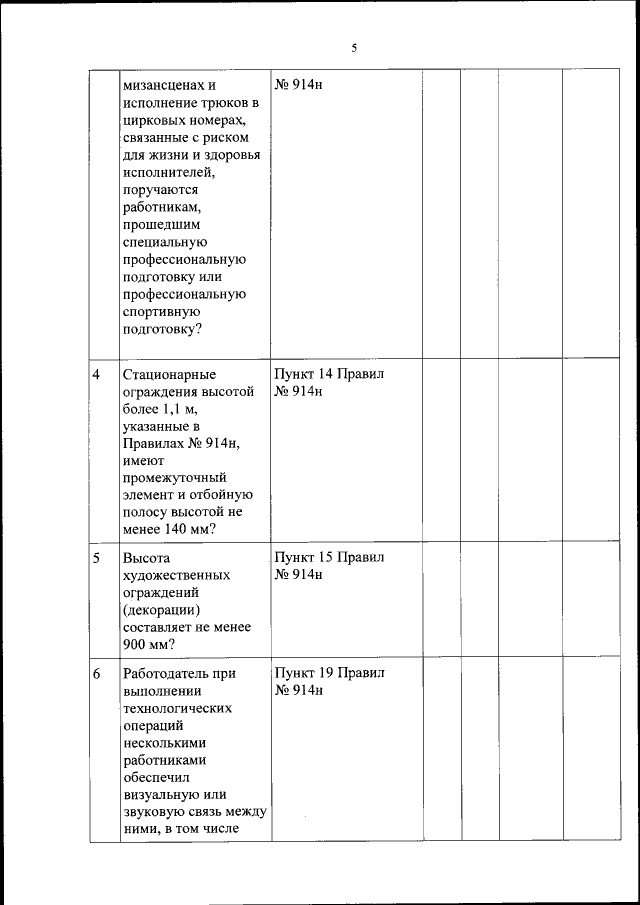 5

|  |  |  |  |  |  |  |
|---|---|---|---|---|---|---|
|  | мизансценах и исполнение трюков в цирковых номерах, связанные с риском для жизни и здоровья исполнителей, поручаются работникам, прошедшим специальную профессиональную подготовку или профессиональную спортивную подготовку? | № 914н |  |  |  |  |
| 4 | Стационарные ограждения высотой более 1,1 м, указанные в Правилах № 914н, имеют промежуточный элемент и отбойную полосу высотой не менее 140 мм? | Пункт 14 Правил № 914н |  |  |  |  |
| 5 | Высота художественных ограждений (декорации) составляет не менее 900 мм? | Пункт 15 Правил № 914н |  |  |  |  |
| 6 | Работодатель при выполнении технологических операций несколькими работниками обеспечил визуальную или звуковую связь между ними, в том числе | Пункт 19 Правил № 914н |  |  |  |  |